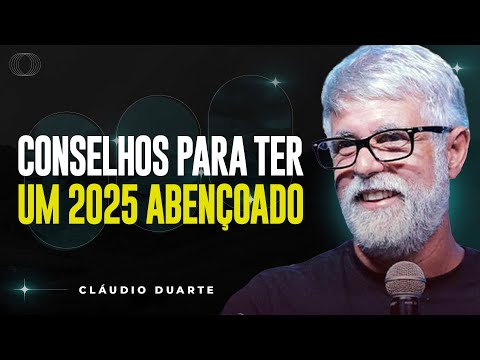 CONSELHOS PARA TER
UM 2025 ABENÇOADO

CLÁUDIO DUARTE